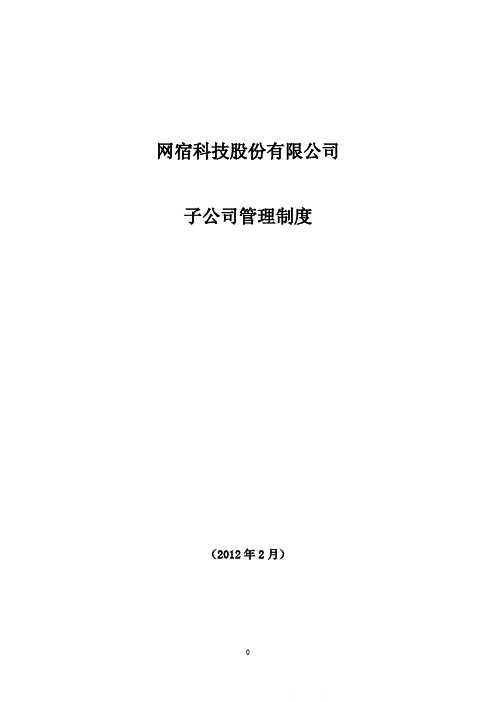 网宿科技股份有限公司

子公司管理制度

（2012 年 2 月）

0